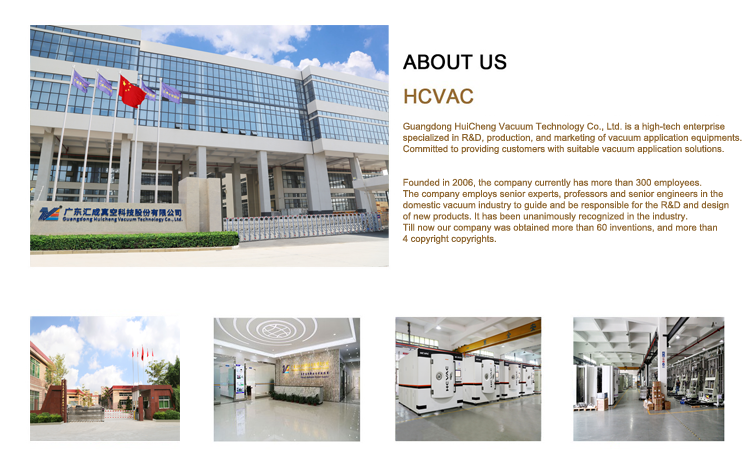 广东汇成真空科技股份有限公司
Guangdong Huicheng Vacuum Technology Co.,Ltd.

ABOUT US

HCVAC

Guangdong HuiCheng Vacuum Technology Co., Ltd. is a high-tech enterprise specialized in R&D, production, and marketing of vacuum application equipments. Committed to providing customers with suitable vacuum application solutions.

Founded in 2006, the company currently has more than 300 employees. The company employs senior experts, professors and senior engineers in the domestic vacuum industry to guide and be responsible for the R&D and design of new products. It has been unanimously recognized in the industry. Till now our company was obtained more than 60 inventions, and more than 4 copyright copyrights.

HCVAC